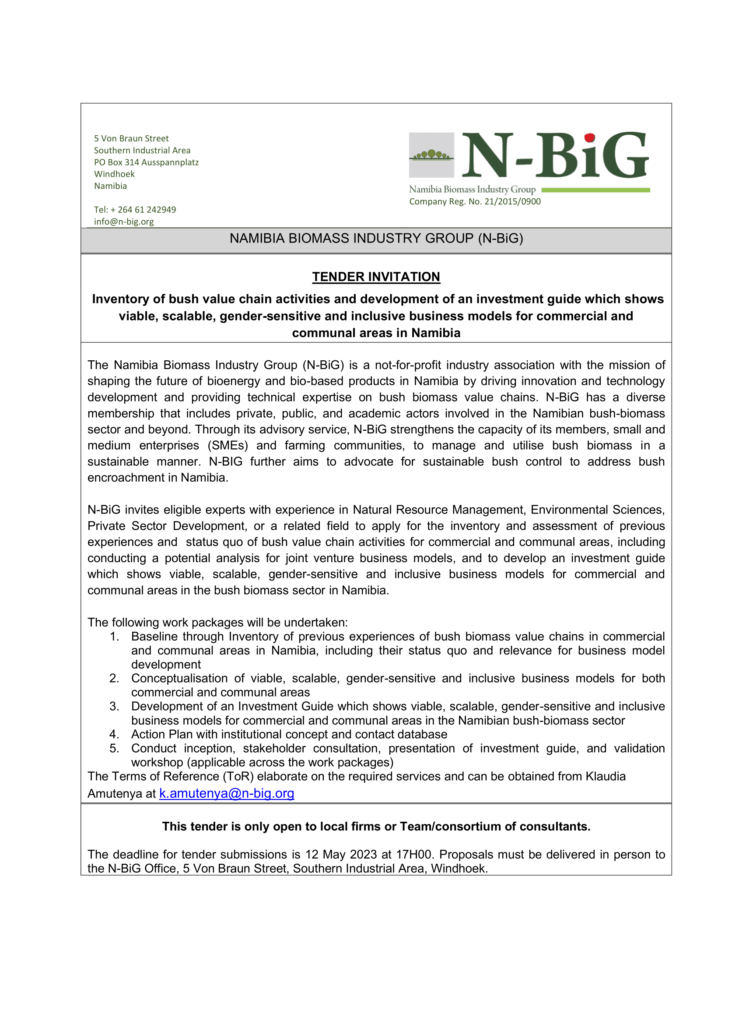 5 Von Braun Street
Southern Industrial Area
PO Box 314 Ausspannplatz
Windhoek
Namibia

Tel: + 264 61 242949
info@n-big.org

N-BiG
Namibia Biomass Industry Group
Company Reg. No. 21/2015/0900

NAMIBIA BIOMASS INDUSTRY GROUP (N-BiG)

TENDER INVITATION

Inventory of bush value chain activities and development of an investment guide which shows viable, scalable, gender-sensitive and inclusive business models for commercial and communal areas in Namibia

The Namibia Biomass Industry Group (N-BiG) is a not-for-profit industry association with the mission of shaping the future of bioenergy and bio-based products in Namibia by driving innovation and technology development and providing technical expertise on bush biomass value chains. N-BiG has a diverse membership that includes private, public, and academic actors involved in the Namibian bush-biomass sector and beyond. Through its advisory service, N-BiG strengthens the capacity of its members, small and medium enterprises (SMEs) and farming communities, to manage and utilise bush biomass in a sustainable manner. N-BIG further aims to advocate for sustainable bush control to address bush encroachment in Namibia.

N-BiG invites eligible experts with experience in Natural Resource Management, Environmental Sciences, Private Sector Development, or a related field to apply for the inventory and assessment of previous experiences and status quo of bush value chain activities for commercial and communal areas, including conducting a potential analysis for joint venture business models, and to develop an investment guide which shows viable, scalable, gender-sensitive and inclusive business models for commercial and communal areas in the bush biomass sector in Namibia.

The following work packages will be undertaken:
1. Baseline through Inventory of previous experiences of bush biomass value chains in commercial and communal areas in Namibia, including their status quo and relevance for business model development
2. Conceptualisation of viable, scalable, gender-sensitive and inclusive business models for both commercial and communal areas
3. Development of an Investment Guide which shows viable, scalable, gender-sensitive and inclusive business models for commercial and communal areas in the Namibian bush-biomass sector
4. Action Plan with institutional concept and contact database
5. Conduct inception, stakeholder consultation, presentation of investment guide, and validation workshop (applicable across the work packages)
The Terms of Reference (ToR) elaborate on the required services and can be obtained from Klaudia Amutenya at k.amutenya@n-big.org

This tender is only open to local firms or Team/consortium of consultants.

The deadline for tender submissions is 12 May 2023 at 17H00. Proposals must be delivered in person to the N-BiG Office, 5 Von Braun Street, Southern Industrial Area, Windhoek.